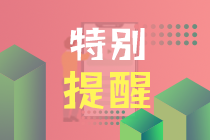 特别
提醒